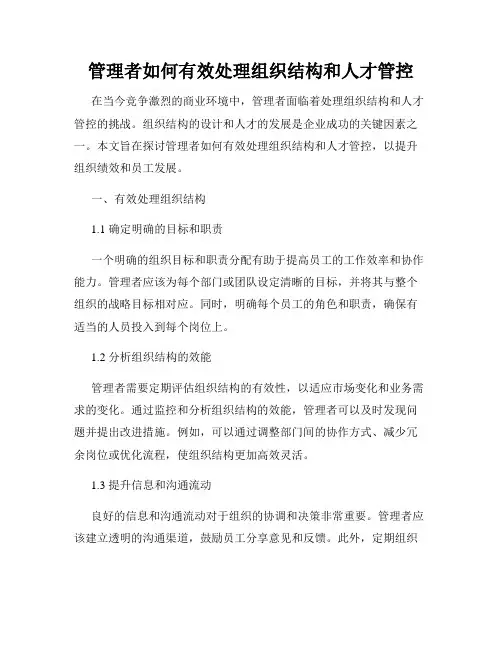 管理者如何有效处理组织结构和人才管控

在当今竞争激烈的商业环境中，管理者面临着处理组织结构和人才管控的挑战。组织结构的设计和人才的发展是企业成功的关键因素之一。本文旨在探讨管理者如何有效处理组织结构和人才管控，以提升组织绩效和员工发展。

一、有效处理组织结构

1.1 确定明确的目标和职责

一个明确的组织目标和职责分配有助于提高员工的工作效率和协作能力。管理者应该为每个部门或团队设定清晰的目标，并将其与整个组织的战略目标相对应。同时，明确每个员工的角色和职责，确保有适当的人员投入到每个岗位上。

1.2 分析组织结构的效能

管理者需要定期评估组织结构的有效性，以适应市场变化和业务需求的变化。通过监控和分析组织结构的效能，管理者可以及时发现问题并提出改进措施。例如，可以通过调整部门间的协作方式、减少冗余岗位或优化流程，使组织结构更加高效灵活。

1.3 提升信息和沟通流动

良好的信息和沟通流动对于组织的协调和决策非常重要。管理者应该建立透明的沟通渠道，鼓励员工分享意见和反馈。此外，定期组织